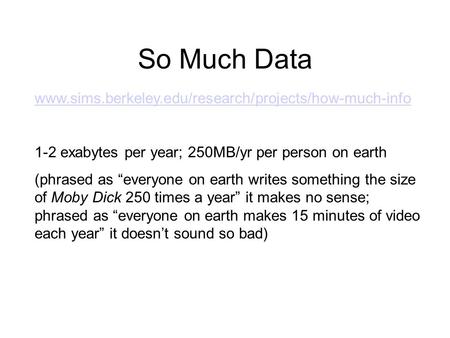 So Much Data

www.sims.berkeley.edu/research/projects/how-much-info

1-2 exabytes per year; 250MB/yr per person on earth

(phrased as “everyone on earth writes something the size of Moby Dick 250 times a year” it makes no sense; phrased as “everyone on earth makes 15 minutes of video each year” it doesn’t sound so bad)